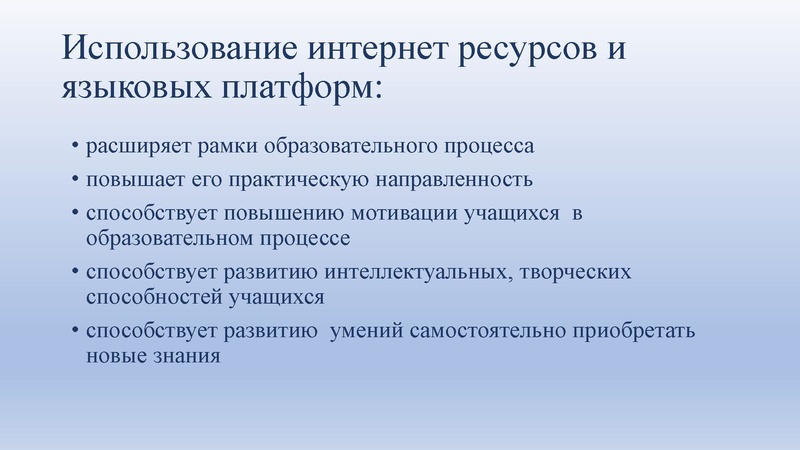 Использование интернет ресурсов и языковых платформ:

• расширяет рамки образовательного процесса
• повышает его практическую направленность
• способствует повышению мотивации учащихся в образовательном процессе
• способствует развитию интеллектуальных, творческих способностей учащихся
• способствует развитию умений самостоятельно приобретать новые знания